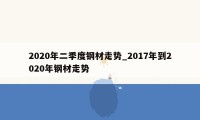 2020年二季度钢材走势_2017年到2020年钢材走势